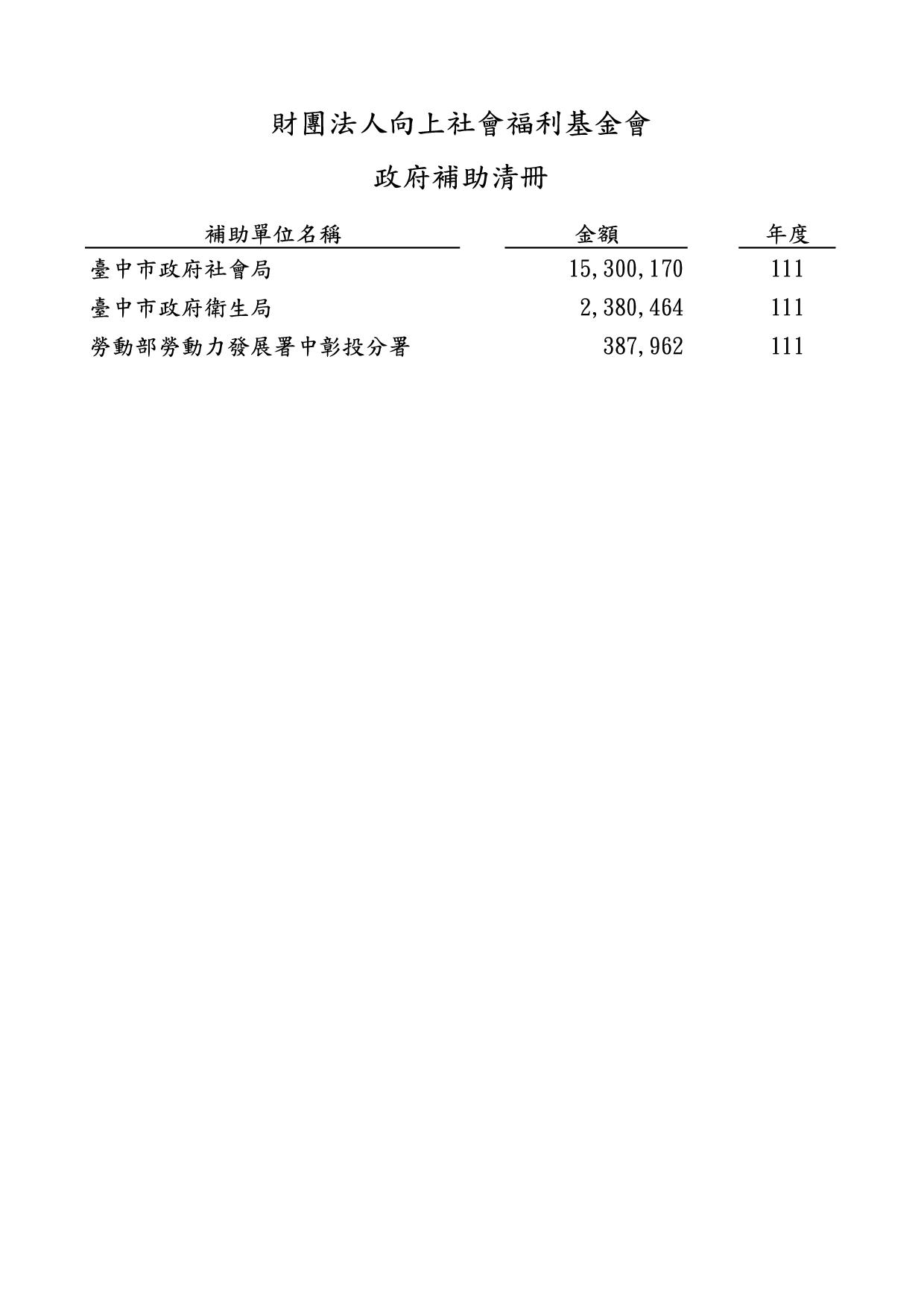 財團法人向上社會福利基金會

政府補助清冊

| 補助單位名稱 | 金額 | 年度 |
|---|---|---|
| 臺中市政府社會局 | 15,300,170 | 111 |
| 臺中市政府衛生局 | 2,380,464 | 111 |
| 勞動部勞動力發展署中彰投分署 | 387,962 | 111 |